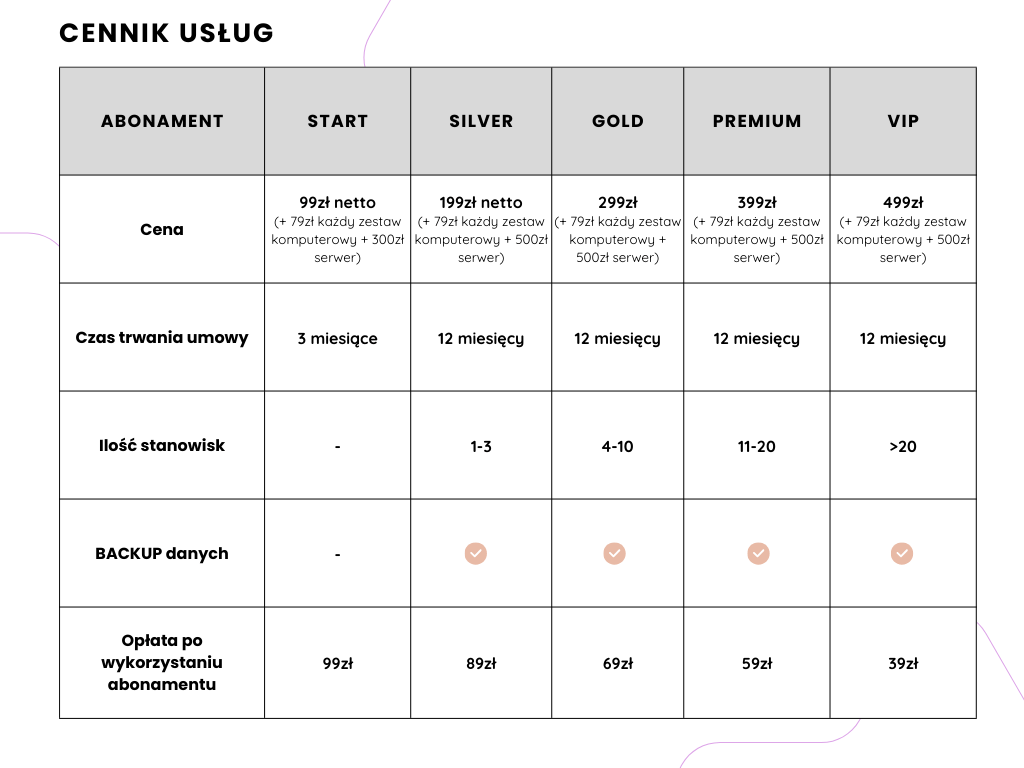 CENNIK USŁUG

| ABONAMENT | START | SILVER | GOLD | PREMIUM | VIP |
|---|---|---|---|---|---|
| Cena | 99zł netto (+ 79zł każdy zestaw komputerowy + 300zł serwer) | 199zł netto (+ 79zł każdy zestaw komputerowy + 500zł serwer) | 299zł (+ 79zł każdy zestaw komputerowy + 500zł serwer) | 399zł (+ 79zł każdy zestaw komputerowy + 500zł serwer) | 499zł (+ 79zł każdy zestaw komputerowy + 500zł serwer) |
| Czas trwania umowy | 3 miesiące | 12 miesięcy | 12 miesięcy | 12 miesięcy | 12 miesięcy |
| Ilość stanowisk | - | 1-3 | 4-10 | 11-20 | >20 |
| BACKUP danych | - | ✓ | ✓ | ✓ | ✓ |
| Opłata po wykorzystaniu abonamentu | 99zł | 89zł | 69zł | 59zł | 39zł |